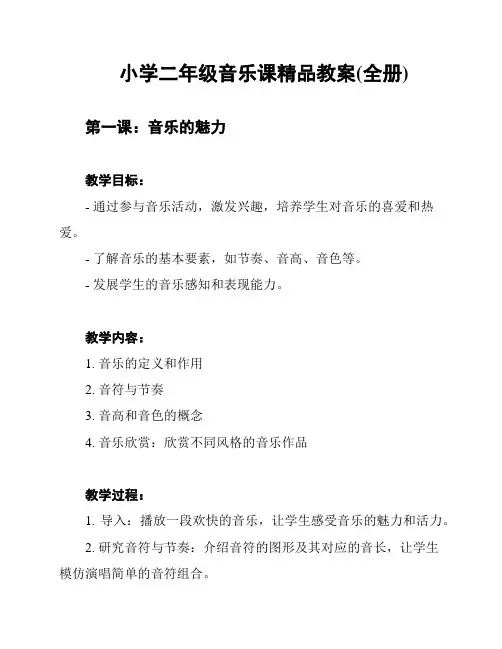 小学二年级音乐课精品教案(全册)

第一课：音乐的魅力

教学目标：

- 通过参与音乐活动，激发兴趣，培养学生对音乐的喜爱和热爱。

- 了解音乐的基本要素，如节奏、音高、音色等。

- 发展学生的音乐感知和表现能力。

教学内容：

1. 音乐的定义和作用

2. 音符与节奏

3. 音高和音色的概念

4. 音乐欣赏：欣赏不同风格的音乐作品

教学过程：

1. 导入：播放一段欢快的音乐，让学生感受音乐的魅力和活力。

2. 研究音符与节奏：介绍音符的图形及其对应的音长，让学生模仿演唱简单的音符组合。